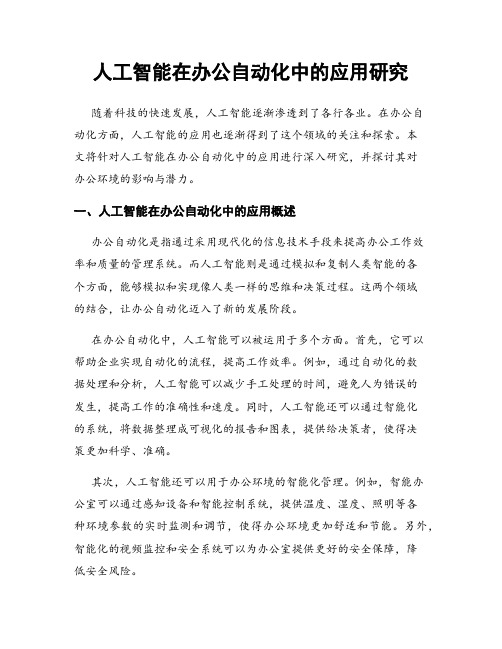 人工智能在办公自动化中的应用研究

随着科技的快速发展，人工智能逐渐渗透到了各行各业。在办公自动化方面，人工智能的应用也逐渐得到了这个领域的关注和探索。本文将针对人工智能在办公自动化中的应用进行深入研究，并探讨其对办公环境的影响与潜力。

一、人工智能在办公自动化中的应用概述

办公自动化是指通过采用现代化的信息技术手段来提高办公工作效率和质量的管理系统。而人工智能则是通过模拟和复制人类智能的各个方面，能够模拟和实现像人类一样的思维和决策过程。这两个领域的结合，让办公自动化迈入了新的发展阶段。

在办公自动化中，人工智能可以被运用于多个方面。首先，它可以帮助企业实现自动化的流程，提高工作效率。例如，通过自动化的数据处理和分析，人工智能可以减少手工处理的时间，避免人为错误的发生，提高工作的准确性和速度。同时，人工智能还可以通过智能化的系统，将数据整理成可视化的报告和图表，提供给决策者，使得决策更加科学、准确。

其次，人工智能还可以用于办公环境的智能化管理。例如，智能办公室可以通过感知设备和智能控制系统，提供温度、湿度、照明等各种环境参数的实时监测和调节，使得办公环境更加舒适和节能。另外，智能化的视频监控和安全系统可以为办公室提供更好的安全保障，降低安全风险。